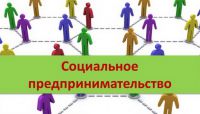 Социальное предпринимательство